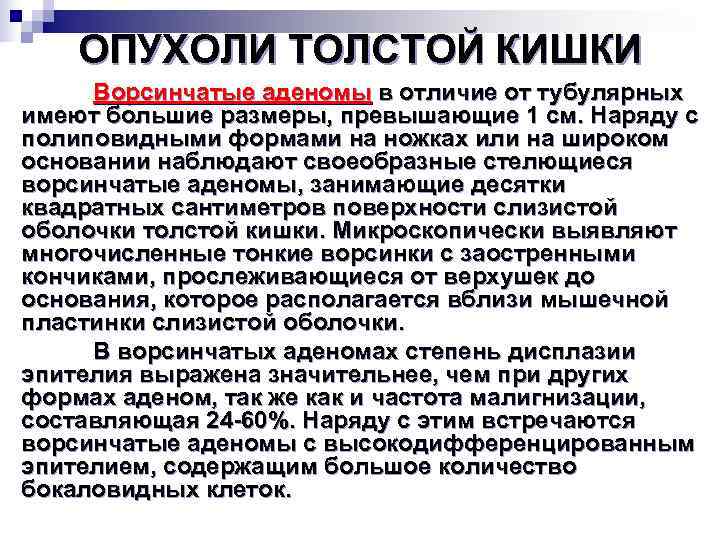 ОПУХОЛИ ТОЛСТОЙ КИШКИ

Ворсинчатые аденомы в отличие от тубулярных имеют большие размеры, превышающие 1 см. Наряду с полиповидными формами на ножках или на широком основании наблюдают своеобразные стелющиеся ворсинчатые аденомы, занимающие десятки квадратных сантиметров поверхности слизистой оболочки толстой кишки. Микроскопически выявляют многочисленные тонкие ворсинки с заостренными кончиками, прослеживающиеся от верхушек до основания, которое располагается вблизи мышечной пластинки слизистой оболочки.

В ворсинчатых аденомах степень дисплазии эпителия выражена значительнее, чем при других формах аденом, так же как и частота малигнизации, составляющая 24-60%. Наряду с этим встречаются ворсинчатые аденомы с высокодифференцированным эпителием, содержащим большое количество бокаловидных клеток.